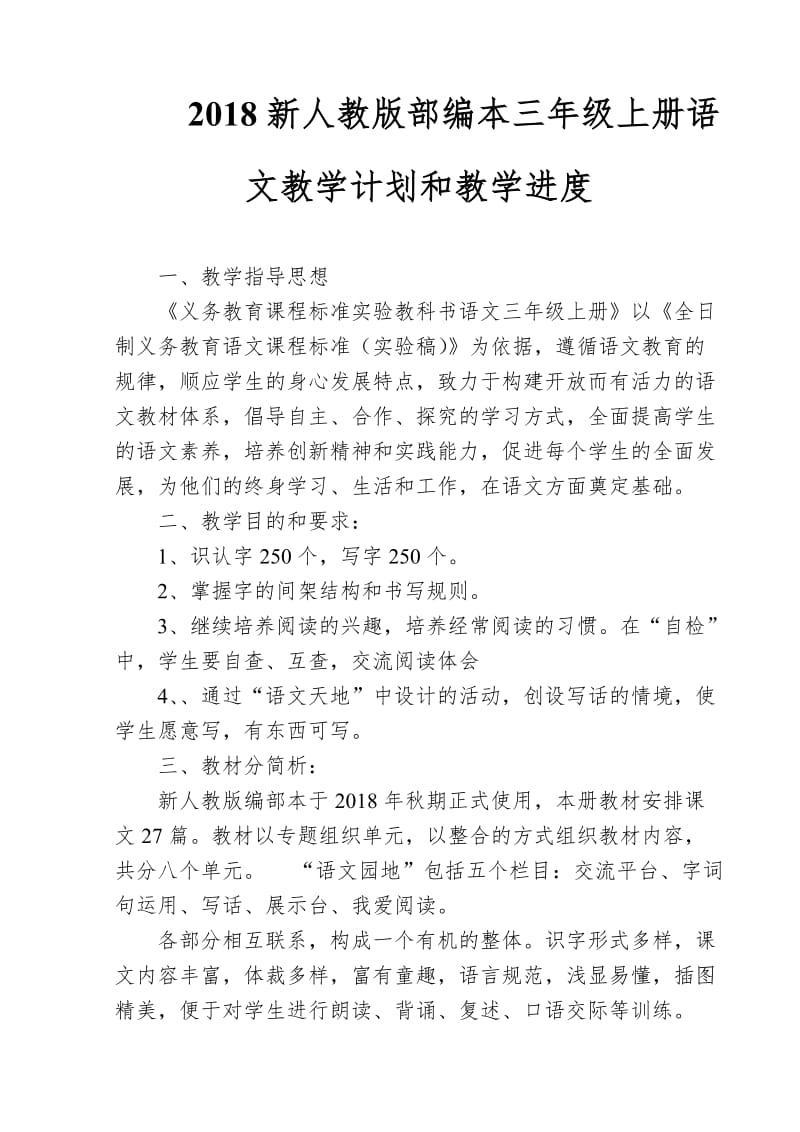 2018 新人教版部编本三年级上册语文教学计划和教学进度

一、教学指导思想

《义务教育课程标准实验教科书语文三年级上册》以《全日制义务教育语文课程标准（实验稿)》为依据，遵循语文教育的规律，顺应学生的身心发展特点，致力于构建开放而有活力的语文教材体系，倡导自主、合作、探究的学习方式，全面提高学生的语文素养，培养创新精神和实践能力，促进每个学生的全面发展，为他们的终身学习、生活和工作，在语文方面奠定基础。

二、教学目的和要求：

1、识认字 250 个，写字 250 个。

2、掌握字的间架结构和书写规则。

3、继续培养阅读的兴趣，培养经常阅读的习惯。在“自检”中，学生要自查、互查，交流阅读体会

4、、通过“语文天地”中设计的活动，创设写话的情境，使学生愿意写，有东西可写。

三、教材分简析：

新人教版编部本于 2018 年秋期正式使用，本册教材安排课文 27 篇。教材以专题组织单元，以整合的方式组织教材内容，共分八个单元。 “语文园地”包括五个栏目：交流平台、字词句运用、写话、展示台、我爱阅读。

各部分相互联系，构成一个有机的整体。识字形式多样，课文内容丰富，体裁多样，富有童趣，语言规范，浅显易懂，插图精美，便于对学生进行朗读、背诵、复述、口语交际等训练。